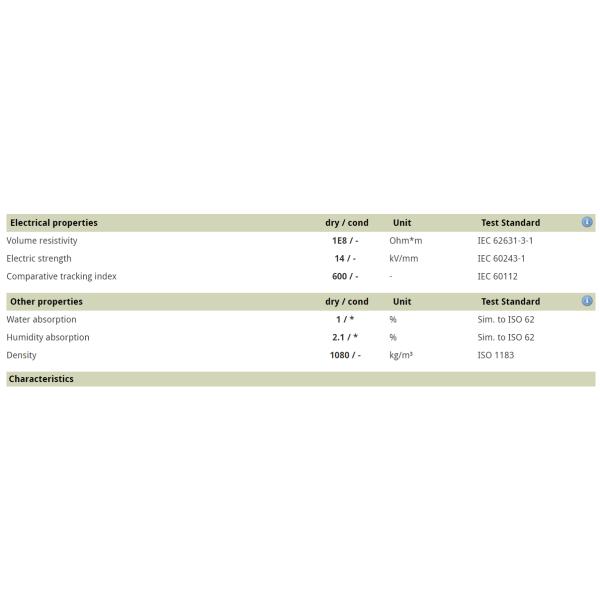 | Electrical properties | dry / cond | Unit | Test Standard |
|---|---|---|---|
| Volume resistivity | 1E8 / - | Ohm*m | IEC 62631-3-1 |
| Electric strength | 14 / - | kV/mm | IEC 60243-1 |
| Comparative tracking index | 600 / - | - | IEC 60112 |

| Other properties | dry / cond | Unit | Test Standard |
|---|---|---|---|
| Water absorption | 1 / * | % | Sim. to ISO 62 |
| Humidity absorption | 2.1 / * | % | Sim. to ISO 62 |
| Density | 1080 / - | kg/m³ | ISO 1183 |

Characteristics